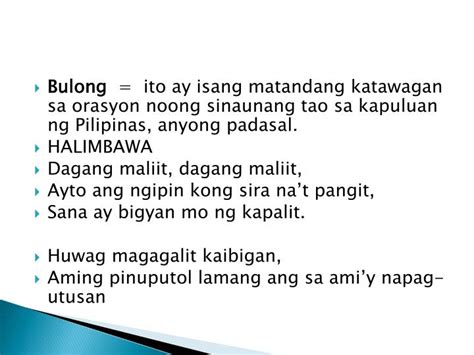 Bulong = ito ay isang matandang katawagan sa orasyon noong sinaunang tao sa kapuluan ng Pilipinas, anyong padasal.

HALIMBAWA

Dagang maliit, dagang maliit,

Ayto ang ngipin kong sira na't pangit,

Sana ay bigyan mo ng kapalit.

Huwag magagalit kaibigan,

Aming pinuputol lamang ang sa ami'y napag-utusan